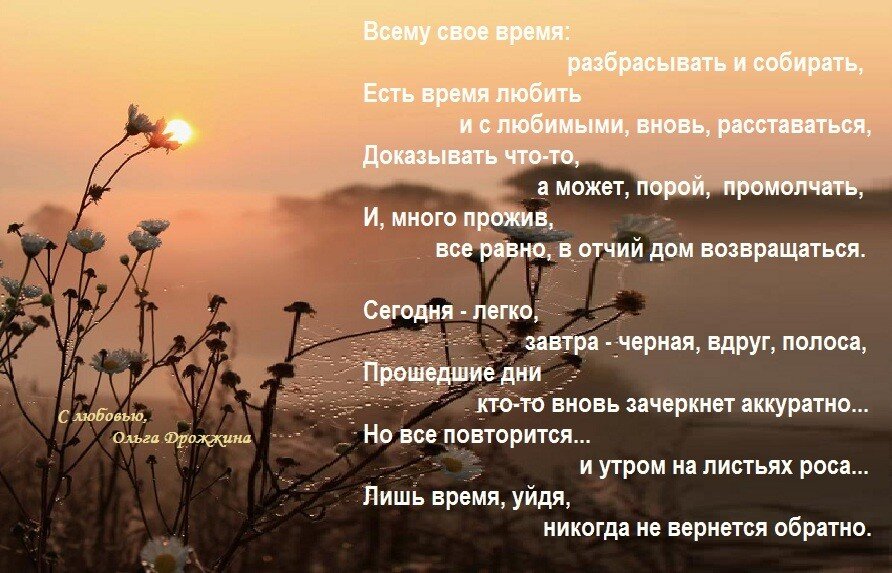 Всему свое время:
разбрасывать и собирать,
Есть время любить
и с любимыми, вновь, расставаться,
Доказывать что-то,
а может, порой, промолчать,
И, много прожив,
все равно, в отчий дом возвращаться.

Сегодня - легко,
завтра - черная, вдруг, полоса,
Прошедшие дни
кто-то вновь зачеркнет аккуратно...
Но все повторится...
и утром на листьях роса...
Лишь время, уйдя,
никогда не вернется обратно.

С любовью,
Ольга Дрожжина